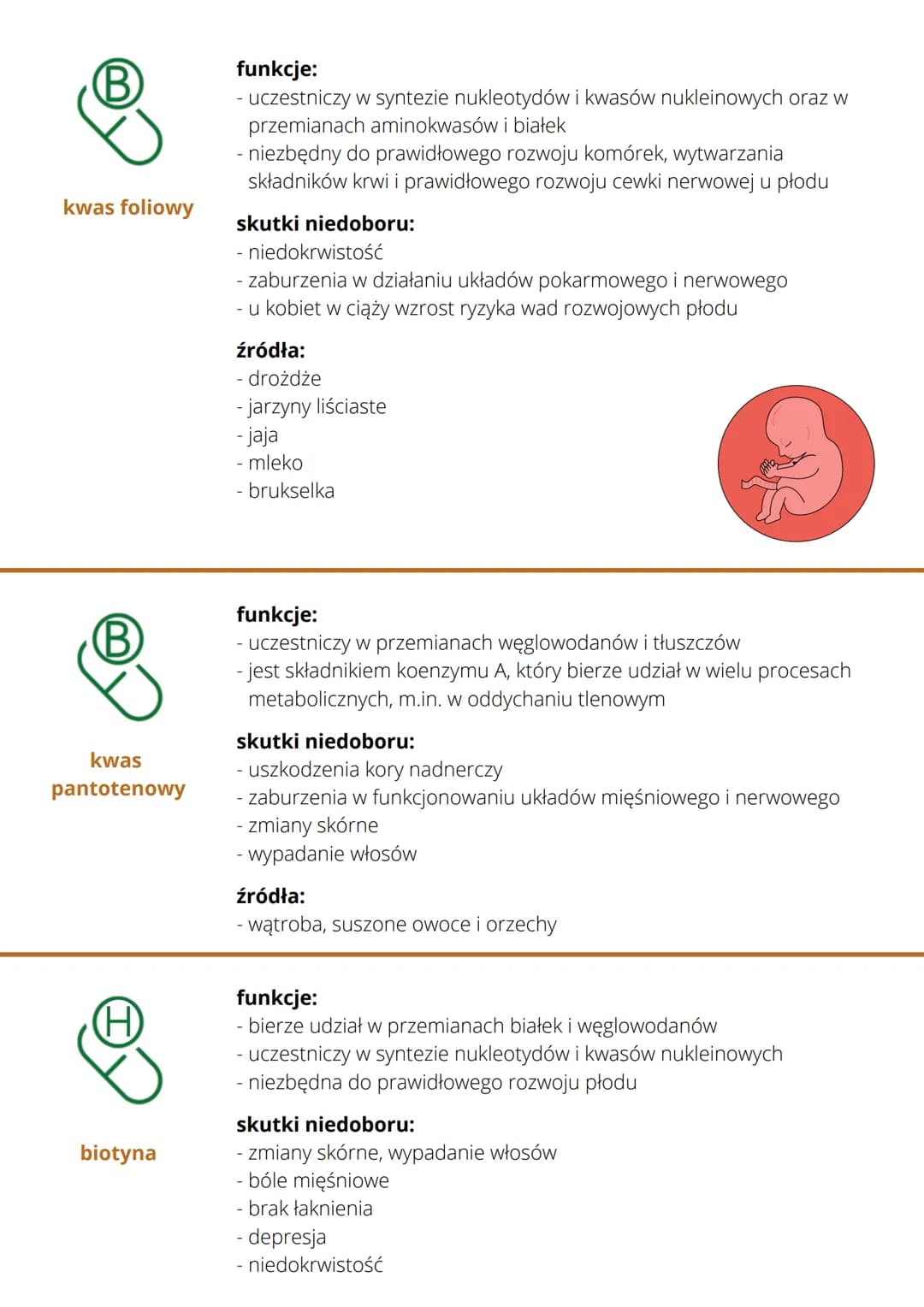 B

kwas foliowy

funkcje:
- uczestniczy w syntezie nukleotydów i kwasów nukleinowych oraz w przemianach aminokwasów i białek
- niezbędny do prawidłowego rozwoju komórek, wytwarzania składników krwi i prawidłowego rozwoju cewki nerwowej u płodu

skutki niedoboru:
- niedokrwistość
- zaburzenia w działaniu układów pokarmowego i nerwowego
- u kobiet w ciąży wzrost ryzyka wad rozwojowych płodu

źródła:
- drożdże
- jarzyny liściaste
- jaja
- mleko
- brukselka

B

kwas pantotenowy

funkcje:
- uczestniczy w przemianach węglowodanów i tłuszczów
- jest składnikiem koenzymu A, który bierze udział w wielu procesach metabolicznych, m.in. w oddychaniu tlenowym

skutki niedoboru:
- uszkodzenia kory nadnerczy
- zaburzenia w funkcjonowaniu układów mięśniowego i nerwowego
- zmiany skórne
- wypadanie włosów

źródła:
- wątroba, suszone owoce i orzechy

H

biotyna

funkcje:
- bierze udział w przemianach białek i węglowodanów
- uczestniczy w syntezie nukleotydów i kwasów nukleinowych
- niezbędna do prawidłowego rozwoju płodu

skutki niedoboru:
- zmiany skórne, wypadanie włosów
- bóle mięśniowe
- brak łaknienia
- depresja
- niedokrwistość